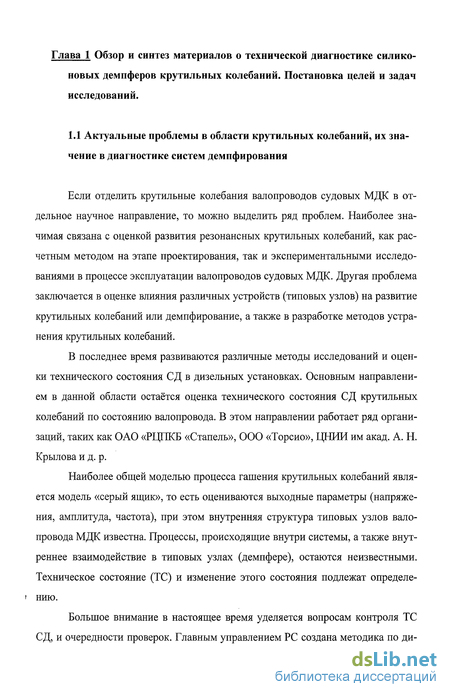 Глава 1 Обзор и синтез материалов о технической диагностике силиконовых демпферов крутильных колебаний. Постановка целей и задач исследований.

1.1 Актуальные проблемы в области крутильных колебаний, их значение в диагностике систем демпфирования

Если отделить крутильные колебания валопроводов судовых МДК в отдельное научное направление, то можно выделить ряд проблем. Наиболее значимая связана с оценкой развития резонансных крутильных колебаний, как расчетным методом на этапе проектирования, так и экспериментальными исследованиями в процессе эксплуатации валопроводов судовых МДК. Другая проблема заключается в оценке влияния различных устройств (типовых узлов) на развитие крутильных колебаний или демпфирование, а также в разработке методов устранения крутильных колебаний.

В последнее время развиваются различные методы исследований и оценки технического состояния СД в дизельных установках. Основным направлением в данной области остаётся оценка технического состояния СД крутильных колебаний по состоянию валопровода. В этом направлении работает ряд организаций, таких как ОАО «РЦПКБ «Стапель», ООО «Торсио», ЦНИИ им акад. А. Н. Крылова и д. р.

Наиболее общей моделью процесса гашения крутильных колебаний является модель «серый ящик», то есть оцениваются выходные параметры (напряжения, амплитуда, частота), при этом внутренняя структура типовых узлов валопровода МДК известна. Процессы, происходящие внутри системы, а также внутреннее взаимодействие в типовых узлах (демпфере), остаются неизвестными. Техническое состояние (ТС) и изменение этого состояния подлежат определению.

Большое внимание в настоящее время уделяется вопросам контроля ТС СД, и очередности проверок. Главным управлением РС создана методика по ди-

dsLib.net
библиотека диссертаций